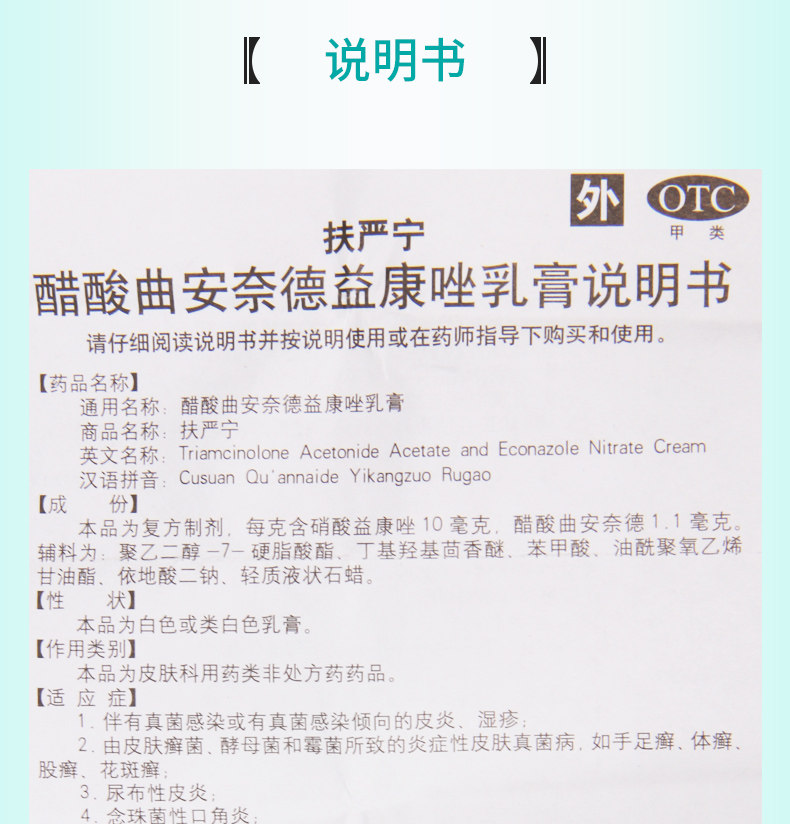 【 说明书 】

外 OTC
甲类

扶严宁
醋酸曲安奈德益康唑乳膏说明书

请仔细阅读说明书并按说明使用或在药师指导下购买和使用。

【药品名称】
通用名称：醋酸曲安奈德益康唑乳膏
商品名称：扶严宁
英文名称：Triamcinolone Acetonide Acetate and Econazole Nitrate Cream
汉语拼音：Cusuan Qu'annaide Yikangzuo Rugao

【成 份】
本品为复方制剂，每克含硝酸益康唑10毫克，醋酸曲安奈德1.1毫克。辅料为：聚乙二醇-7-硬脂酸酯、丁基羟基茴香醚、苯甲酸、油酰聚氧乙烯甘油酯、依地酸二钠、轻质液状石蜡。

【性 状】
本品为白色或类白色乳膏。

【作用类别】
本品为皮肤科用药类非处方药药品。

【适 应 症】
1.伴有真菌感染或有真菌感染倾向的皮炎、湿疹；
2.由皮肤癣菌、酵母菌和霉菌所致的炎症性皮肤真菌病，如手足癣、体癣、股癣、花斑癣；
3.尿布性皮炎；
4.念珠菌性口角炎；